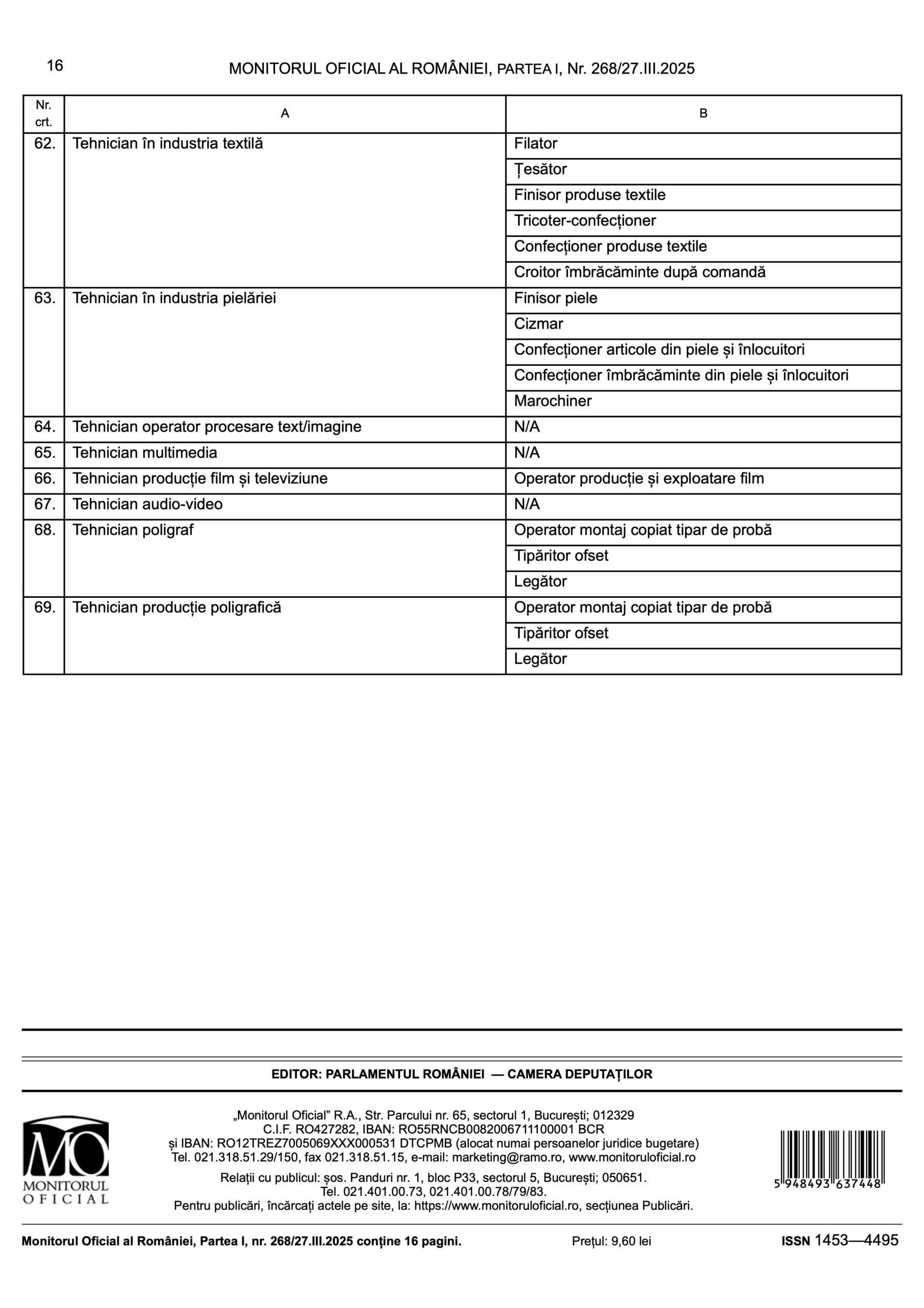 16 MONITORUL OFICIAL AL ROMÂNIEI, PARTEA I, Nr. 268/27.III.2025

| Nr. crt. | A | B |
|---|---|---|
| 62. | Tehnician în industria textilă | Filator |
| | | Țesător |
| | | Finisor produse textile |
| | | Tricoter-confecționer |
| | | Confecționer produse textile |
| | | Croitor îmbrăcăminte după comandă |
| 63. | Tehnician în industria pielăriei | Finisor piele |
| | | Cizmar |
| | | Confecționer articole din piele și înlocuitori |
| | | Confecționer îmbrăcăminte din piele și înlocuitori |
| | | Marochiner |
| 64. | Tehnician operator procesare text/imagine | N/A |
| 65. | Tehnician multimedia | N/A |
| 66. | Tehnician producție film și televiziune | Operator producție și exploatare film |
| 67. | Tehnician audio-video | N/A |
| 68. | Tehnician poligraf | Operator montaj copiat tipar de probă |
| | | Tipăritor ofset |
| | | Legător |
| 69. | Tehnician producție poligrafică | Operator montaj copiat tipar de probă |
| | | Tipăritor ofset |
| | | Legător |

EDITOR: PARLAMENTUL ROMÂNIEI — CAMERA DEPUTAȚILOR

MO MONITORUL OFICIAL

„Monitorul Oficial” R.A., Str. Parcului nr. 65, sectorul 1, București; 012329
C.I.F. RO427282, IBAN: RO55RNCB0082006711100001 BCR
și IBAN: RO12TREZ7005069XXX000531 DTCPMB (alocat numai persoanelor juridice bugetare)
Tel. 021.318.51.29/150, fax 021.318.51.15, e-mail: marketing@ramo.ro, www.monitoruloficial.ro

Relații cu publicul: șos. Panduri nr. 1, bloc P33, sectorul 5, București; 050651.
Tel. 021.401.00.73, 021.401.00.78/79/83.
Pentru publicări, încărcați actele pe site, la: https://www.monitoruloficial.ro, secțiunea Publicări.

5 948493 637448

Monitorul Oficial al României, Partea I, nr. 268/27.III.2025 conține 16 pagini. Prețul: 9,60 lei ISSN 1453—4495